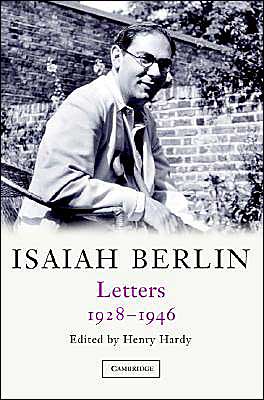 ISAIAH BERLIN

Letters
1928–1946

Edited by Henry Hardy

CAMBRIDGE